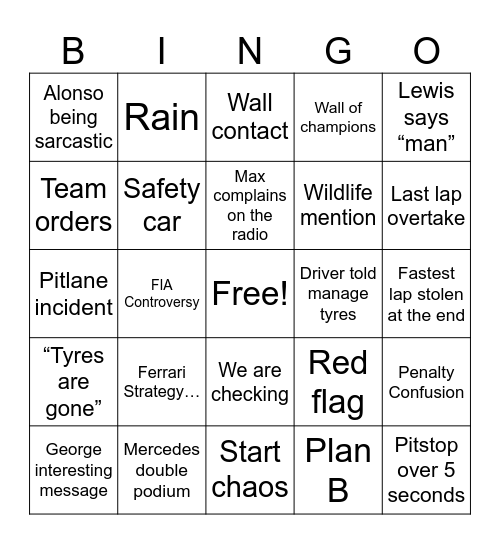 | B | I | N | G | O |
|---|---|---|---|---|
| Alonso being sarcastic | Rain | Wall contact | Wall of champions | Lewis says “man” |
| Team orders | Safety car | Max complains on the radio | Wildlife mention | Last lap overtake |
| Pitlane incident | FIA Controversy | Free! | Driver told manage tyres | Fastest lap stolen at the end |
| “Tyres are gone” | Ferrari Strategy… | We are checking | Red flag | Penalty Confusion |
| George interesting message | Mercedes double podium | Start chaos | Plan B | Pitstop over 5 seconds |